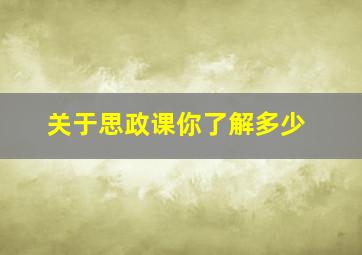 关于思政课你了解多少